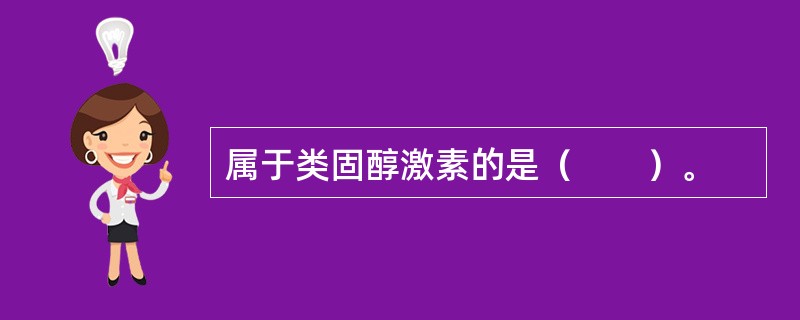 属于类固醇激素的是（　　）。